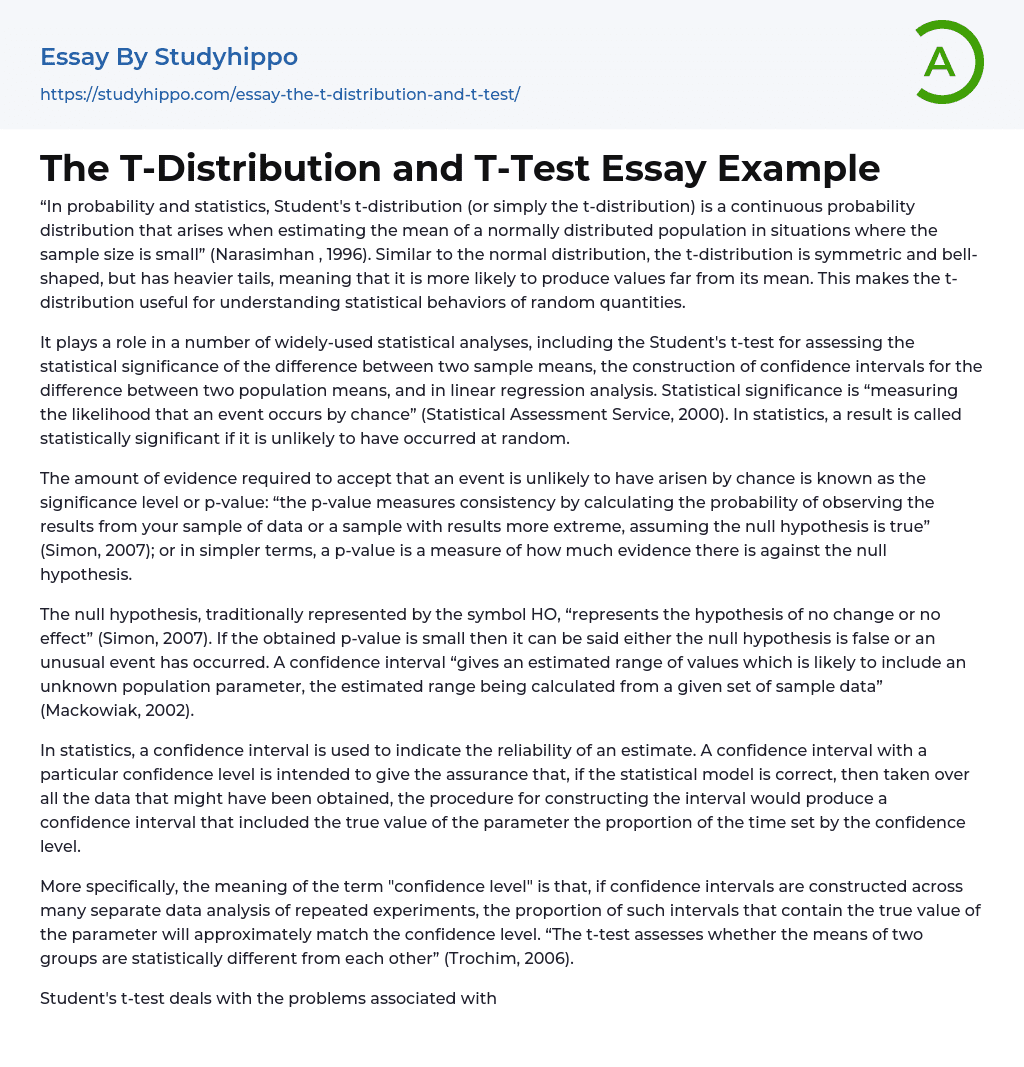 Essay By Studyhippo
https://studyhippo.com/essay-the-t-distribution-and-t-test/

A

The T-Distribution and T-Test Essay Example

“In probability and statistics, Student's t-distribution (or simply the t-distribution) is a continuous probability distribution that arises when estimating the mean of a normally distributed population in situations where the sample size is small” (Narasimhan , 1996). Similar to the normal distribution, the t-distribution is symmetric and bell-shaped, but has heavier tails, meaning that it is more likely to produce values far from its mean. This makes the t-distribution useful for understanding statistical behaviors of random quantities.

It plays a role in a number of widely-used statistical analyses, including the Student's t-test for assessing the statistical significance of the difference between two sample means, the construction of confidence intervals for the difference between two population means, and in linear regression analysis. Statistical significance is “measuring the likelihood that an event occurs by chance” (Statistical Assessment Service, 2000). In statistics, a result is called statistically significant if it is unlikely to have occurred at random.

The amount of evidence required to accept that an event is unlikely to have arisen by chance is known as the significance level or p-value: “the p-value measures consistency by calculating the probability of observing the results from your sample of data or a sample with results more extreme, assuming the null hypothesis is true” (Simon, 2007); or in simpler terms, a p-value is a measure of how much evidence there is against the null hypothesis.

The null hypothesis, traditionally represented by the symbol HO, “represents the hypothesis of no change or no effect” (Simon, 2007). If the obtained p-value is small then it can be said either the null hypothesis is false or an unusual event has occurred. A confidence interval “gives an estimated range of values which is likely to include an unknown population parameter, the estimated range being calculated from a given set of sample data” (Mackowiak, 2002).

In statistics, a confidence interval is used to indicate the reliability of an estimate. A confidence interval with a particular confidence level is intended to give the assurance that, if the statistical model is correct, then taken over all the data that might have been obtained, the procedure for constructing the interval would produce a confidence interval that included the true value of the parameter the proportion of the time set by the confidence level.

More specifically, the meaning of the term "confidence level" is that, if confidence intervals are constructed across many separate data analysis of repeated experiments, the proportion of such intervals that contain the true value of the parameter will approximately match the confidence level. “The t-test assesses whether the means of two groups are statistically different from each other” (Trochim, 2006).

Student's t-test deals with the problems associated with